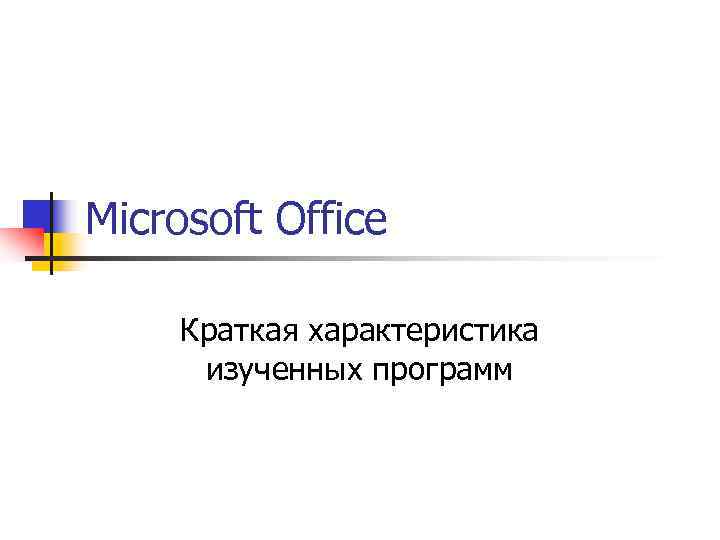 Microsoft Office

Краткая характеристика изученных программ